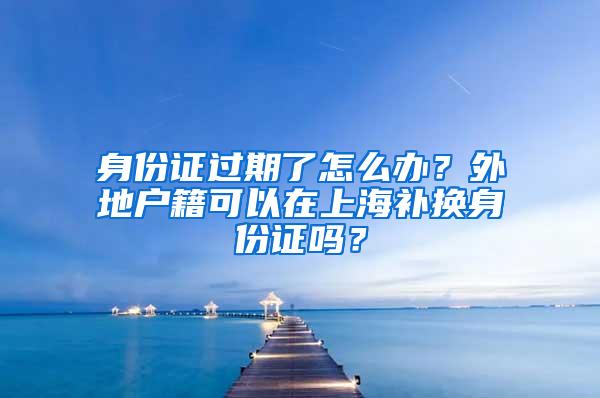 身份证过期了怎么办？外地户籍可以在上海补换身份证吗？